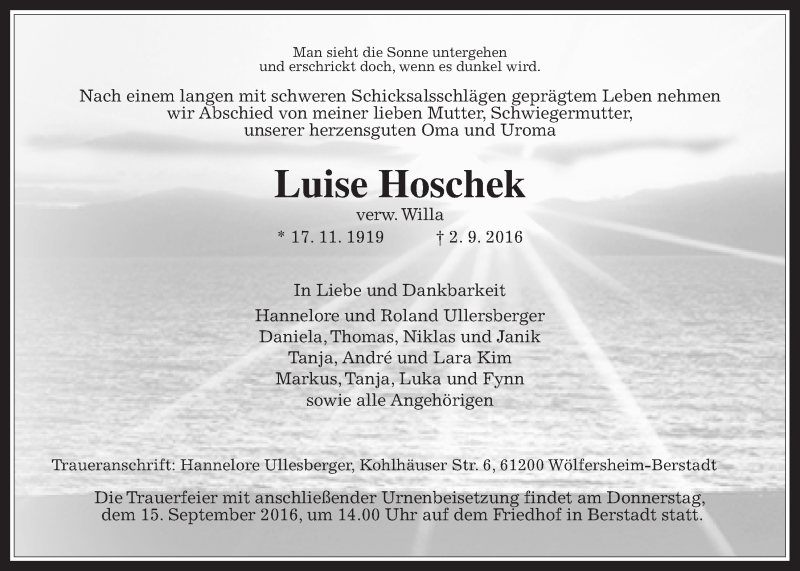 Man sieht die Sonne untergehen
und erschrickt doch, wenn es dunkel wird.

Nach einem langen mit schweren Schicksalsschlägen geprägtem Leben nehmen wir Abschied von meiner lieben Mutter, Schwiegermutter, unserer herzensguten Oma und Uroma

Luise Hoschek

verw. Willa

* 17. 11. 1919 † 2. 9. 2016

In Liebe und Dankbarkeit

Hannelore und Roland Ullersberger
Daniela, Thomas, Niklas und Janik
Tanja, André und Lara Kim
Markus, Tanja, Luka und Fynn
sowie alle Angehörigen

Traueranschrift: Hannelore Ullesberger, Kohlhäuser Str. 6, 61200 Wölfersheim-Berstadt

Die Trauerfeier mit anschließender Urnenbeisetzung findet am Donnerstag, dem 15. September 2016, um 14.00 Uhr auf dem Friedhof in Berstadt statt.